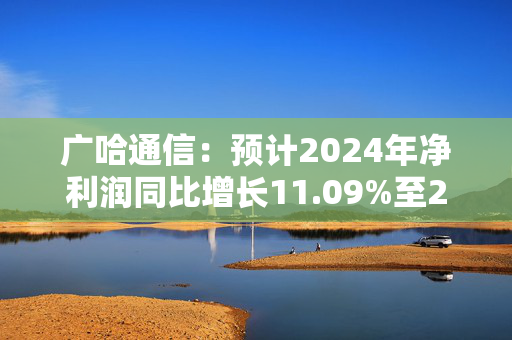 广哈通信：预计2024年净利润同比增长11.09%至2